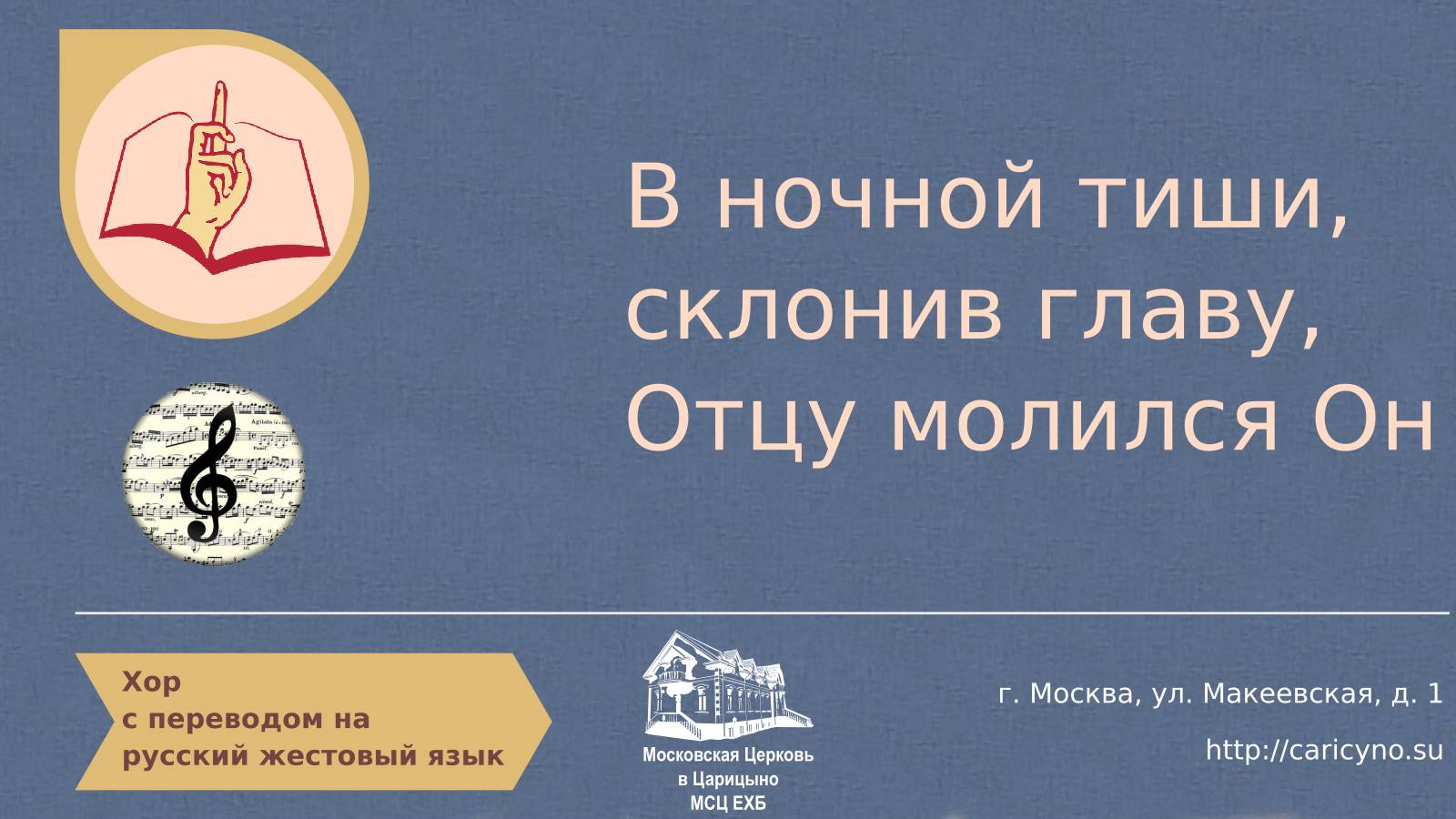 В ночной тиши, склонив главу, Отцу молился Он

Хор
с переводом на
русский жестовый язык

Московская Церковь
в Царицыно
МСЦ ЕХБ

г. Москва, ул. Макеевская, д. 1

http://caricyno.su